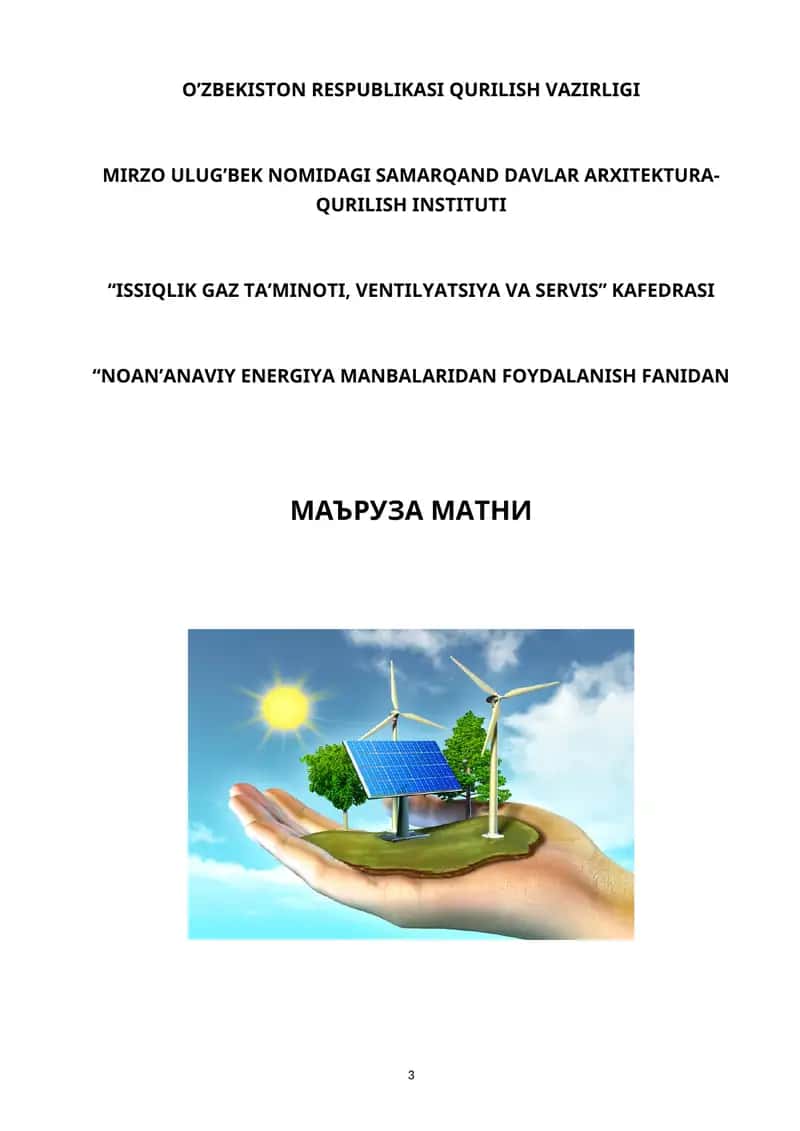 O’ZBEKISTON RESPUBLIKASI QURILISH VAZIRLIGI

MIRZO ULUG’BEK NOMIDAGI SAMARQAND DAVLAR ARXITEKTURA-QURILISH INSTITUTI

“ISSIQLIK GAZ TA’MINOTI, VENTILYATSIYA VA SERVIS” KAFEDRASI

“NOAN’ANAVIY ENERGIYA MANBALARIDAN FOYDALANISH FANIDAN

МАЪРУЗА МАТНИ

3